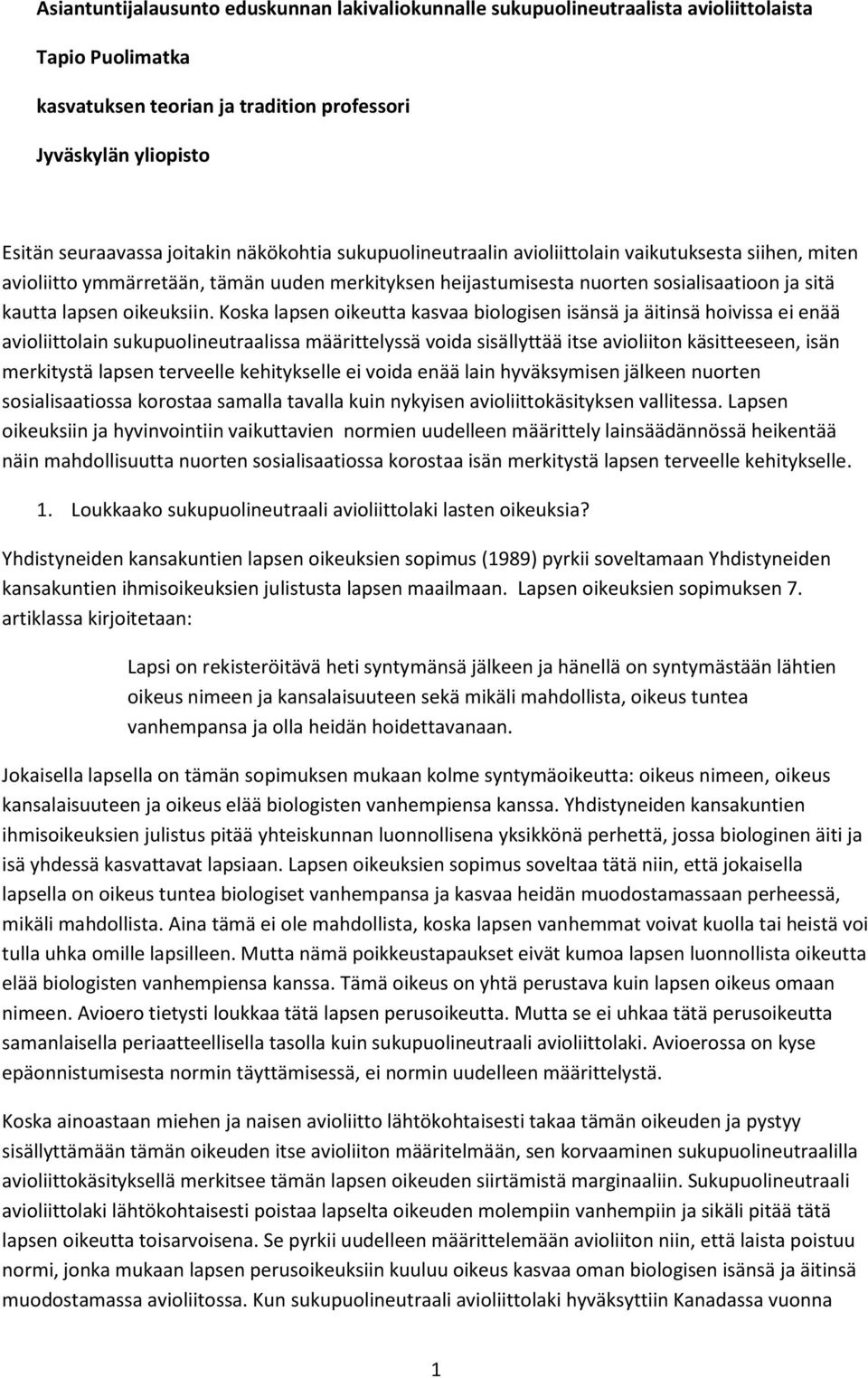 Asiantuntijalausunto eduskunnan lakivaliokunnalle sukupuolineutraalista avioliittolaista

Tapio Puolimatka

kasvatuksen teorian ja tradition professori

Jyväskylän yliopisto

Esitän seuraavassa joitakin näkökohtia sukupuolineutraalin avioliittolain vaikutuksesta siihen, miten avioliitto ymmärretään, tämän uuden merkityksen heijastumisesta nuorten sosialisaatioon ja sitä kautta lapsen oikeuksiin. Koska lapsen oikeutta kasvaa biologisen isänsä ja äitinsä hoivissa ei enää avioliittolain sukupuolineutraalissa määrittelyssä voida sisällyttää itse avioliiton käsitteeseen, isän merkitystä lapsen terveelle kehitykselle ei voida enää lain hyväksymisen jälkeen nuorten sosialisaatiossa korostaa samalla tavalla kuin nykyisen avioliittokäsityksen vallitessa. Lapsen oikeuksiin ja hyvinvointiin vaikuttavien normien uudelleen määrittely lainsäädännössä heikentää näin mahdollisuutta nuorten sosialisaatiossa korostaa isän merkitystä lapsen terveelle kehitykselle.

1. Loukkaako sukupuolineutraali avioliittolaki lasten oikeuksia?

Yhdistyneiden kansakuntien lapsen oikeuksien sopimus (1989) pyrkii soveltamaan Yhdistyneiden kansakuntien ihmisoikeuksien julistusta lapsen maailmaan. Lapsen oikeuksien sopimuksen 7. artiklassa kirjoitetaan:

Lapsi on rekisteröitävä heti syntymänsä jälkeen ja hänellä on syntymästään lähtien oikeus nimeen ja kansalaisuuteen sekä mikäli mahdollista, oikeus tuntea vanhempansa ja olla heidän hoidettavanaan.

Jokaisella lapsella on tämän sopimuksen mukaan kolme syntymäoikeutta: oikeus nimeen, oikeus kansalaisuuteen ja oikeus elää biologisten vanhempiensa kanssa. Yhdistyneiden kansakuntien ihmisoikeuksien julistus pitää yhteiskunnan luonnollisena yksikkönä perhettä, jossa biologinen äiti ja isä yhdessä kasvattavat lapsiaan. Lapsen oikeuksien sopimus soveltaa tätä niin, että jokaisella lapsella on oikeus tuntea biologiset vanhempansa ja kasvaa heidän muodostamassaan perheessä, mikäli mahdollista. Aina tämä ei ole mahdollista, koska lapsen vanhemmat voivat kuolla tai heistä voi tulla uhka omille lapsilleen. Mutta nämä poikkeustapaukset eivät kumoa lapsen luonnollista oikeutta elää biologisten vanhempiensa kanssa. Tämä oikeus on yhtä perustava kuin lapsen oikeus omaan nimeen. Avioero tietysti loukkaa tätä lapsen perusoikeutta. Mutta se ei uhkaa tätä perusoikeutta samanlaisella periaatteellisella tasolla kuin sukupuolineutraali avioliittolaki. Avioerossa on kyse epäonnistumisesta normin täyttämisessä, ei normin uudelleen määrittelystä.

Koska ainoastaan miehen ja naisen avioliitto lähtökohtaisesti takaa tämän oikeuden ja pystyy sisällyttämään tämän oikeuden itse avioliiton määritelmään, sen korvaaminen sukupuolineutraalilla avioliittokäsityksellä merkitsee tämän lapsen oikeuden siirtämistä marginaaliin. Sukupuolineutraali avioliittolaki lähtökohtaisesti poistaa lapselta oikeuden molempiin vanhempiin ja sikäli pitää tätä lapsen oikeutta toisarvoisena. Se pyrkii uudelleen määrittelemään avioliiton niin, että laista poistuu normi, jonka mukaan lapsen perusoikeuksiin kuuluu oikeus kasvaa oman biologisen isänsä ja äitinsä muodostamassa avioliitossa. Kun sukupuolineutraali avioliittolaki hyväksyttiin Kanadassa vuonna

1